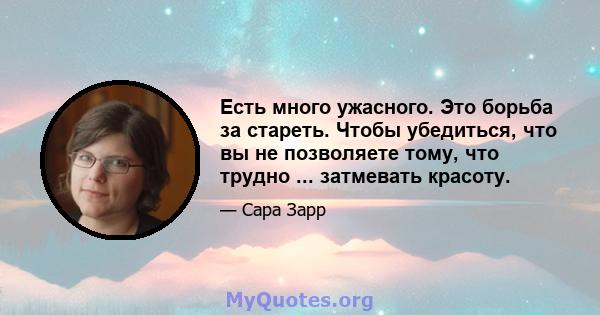 Есть много ужасного. Это борьба за стареть. Чтобы убедиться, что вы не позволяете тому, что трудно ... затмевать красоту.

— Сара Зарр

MyQuotes.org